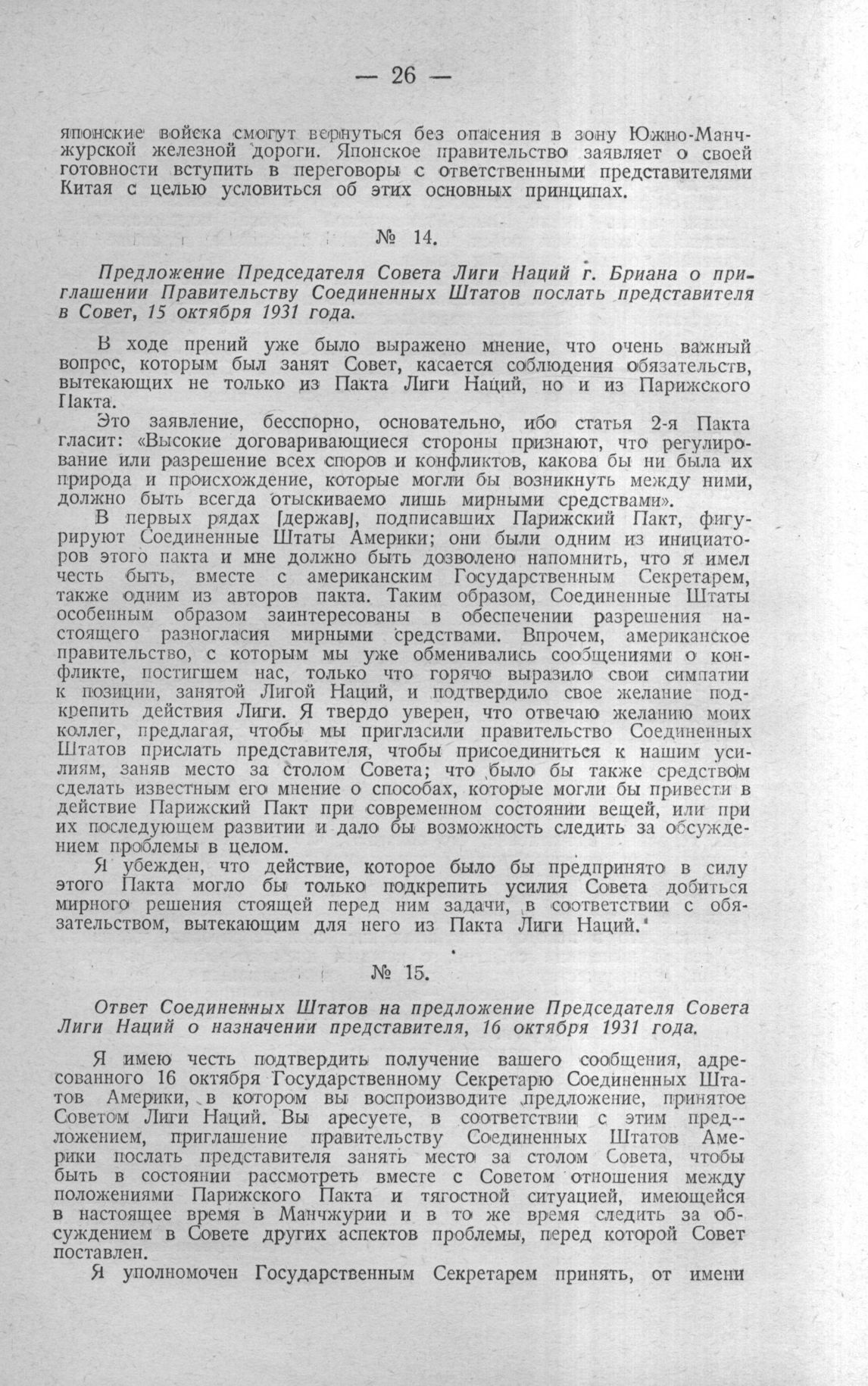 — 26 —

японские войска смогут вернуться без опасения в зону Южно-Манчжурской железной дороги. Японское правительство заявляет о своей готовности вступить в переговоры с ответственными представителями Китая с целью условиться об этих основных принципах.

№ 14.

Предложение Председателя Совета Лиги Наций г. Бриана о приглашении Правительству Соединенных Штатов послать представителя в Совет, 15 октября 1931 года.

В ходе прений уже было выражено мнение, что очень важный вопрос, которым был занят Совет, касается соблюдения обязательств, вытекающих не только из Пакта Лиги Наций, но и из Парижского Пакта.

Это заявление, бесспорно, основательно, ибо статья 2-я Пакта гласит: «Высокие договаривающиеся стороны признают, что регулирование или разрешение всех споров и конфликтов, какова бы ни была их природа и происхождение, которые могли бы возникнуть между ними, должно быть всегда отыскиваемо лишь мирными средствами».

В первых рядах [держав], подписавших Парижский Пакт, фигурируют Соединенные Штаты Америки; они были одним из инициаторов этого пакта и мне должно быть дозволено напомнить, что я имел честь быть, вместе с американским Государственным Секретарем, также одним из авторов пакта. Таким образом, Соединенные Штаты особенным образом заинтересованы в обеспечении разрешения настоящего разногласия мирными средствами. Впрочем, американское правительство, с которым мы уже обменивались сообщениями о конфликте, постигшем нас, только что горячо выразило свои симпатии к позиции, занятой Лигой Наций, и подтвердило свое желание подкрепить действия Лиги. Я твердо уверен, что отвечаю желанию моих коллег, предлагая, чтобы мы пригласили правительство Соединенных Штатов прислать представителя, чтобы присоединиться к нашим усилиям, заняв место за столом Совета; что было бы также средством сделать известным его мнение о способах, которые могли бы привести в действие Парижский Пакт при современном состоянии вещей, или при их последующем развитии и дало бы возможность следить за обсуждением проблемы в целом.

Я убежден, что действие, которое было бы предпринято в силу этого Пакта могло бы только подкрепить усилия Совета добиться мирного решения стоящей перед ним задачи, в соответствии с обязательством, вытекающим для него из Пакта Лиги Наций.

№ 15.

Ответ Соединенных Штатов на предложение Председателя Совета Лиги Наций о назначении представителя, 16 октября 1931 года.

Я имею честь подтвердить получение вашего сообщения, адресованного 16 октября Государственному Секретарю Соединенных Штатов Америки, в котором вы воспроизводите предложение, принятое Советом Лиги Наций. Вы аресуете, в соответствии с этим предложением, приглашение правительству Соединенных Штатов Америки послать представителя занять место за столом Совета, чтобы быть в состоянии рассмотреть вместе с Советом отношения между положениями Парижского Пакта и тягостной ситуацией, имеющейся в настоящее время в Манчжурии и в то же время следить за обсуждением в Совете других аспектов проблемы, перед которой Совет поставлен.

Я уполномочен Государственным Секретарем принять, от имени